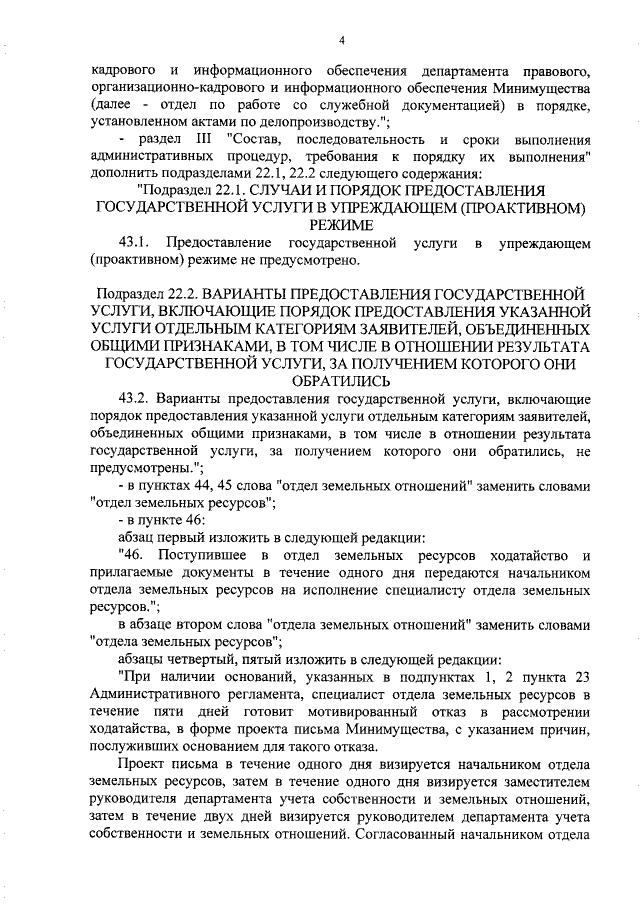 4

кадрового и информационного обеспечения департамента правового, организационно-кадрового и информационного обеспечения Минимущества (далее - отдел по работе со служебной документацией) в порядке, установленном актами по делопроизводству.";

- раздел III "Состав, последовательность и сроки выполнения административных процедур, требования к порядку их выполнения" дополнить подразделами 22.1, 22.2 следующего содержания:

"Подраздел 22.1. СЛУЧАИ И ПОРЯДОК ПРЕДОСТАВЛЕНИЯ ГОСУДАРСТВЕННОЙ УСЛУГИ В УПРЕЖДАЮЩЕМ (ПРОАКТИВНОМ) РЕЖИМЕ

43.1. Предоставление государственной услуги в упреждающем (проактивном) режиме не предусмотрено.

Подраздел 22.2. ВАРИАНТЫ ПРЕДОСТАВЛЕНИЯ ГОСУДАРСТВЕННОЙ УСЛУГИ, ВКЛЮЧАЮЩИЕ ПОРЯДОК ПРЕДОСТАВЛЕНИЯ УКАЗАННОЙ УСЛУГИ ОТДЕЛЬНЫМ КАТЕГОРИЯМ ЗАЯВИТЕЛЕЙ, ОБЪЕДИНЕННЫХ ОБЩИМИ ПРИЗНАКАМИ, В ТОМ ЧИСЛЕ В ОТНОШЕНИИ РЕЗУЛЬТАТА ГОСУДАРСТВЕННОЙ УСЛУГИ, ЗА ПОЛУЧЕНИЕМ КОТОРОГО ОНИ ОБРАТИЛИСЬ

43.2. Варианты предоставления государственной услуги, включающие порядок предоставления указанной услуги отдельным категориям заявителей, объединенных общими признаками, в том числе в отношении результата государственной услуги, за получением которого они обратились, не предусмотрены.";

- в пунктах 44, 45 слова "отдел земельных отношений" заменить словами "отдел земельных ресурсов";

- в пункте 46:

абзац первый изложить в следующей редакции:

"46. Поступившее в отдел земельных ресурсов ходатайство и прилагаемые документы в течение одного дня передаются начальником отдела земельных ресурсов на исполнение специалисту отдела земельных ресурсов.";

в абзаце втором слова "отдела земельных отношений" заменить словами "отдела земельных ресурсов";

абзацы четвертый, пятый изложить в следующей редакции:

"При наличии оснований, указанных в подпунктах 1, 2 пункта 23 Административного регламента, специалист отдела земельных ресурсов в течение пяти дней готовит мотивированный отказ в рассмотрении ходатайства, в форме проекта письма Минимущества, с указанием причин, послуживших основанием для такого отказа.

Проект письма в течение одного дня визируется начальником отдела земельных ресурсов, затем в течение одного дня визируется заместителем руководителя департамента учета собственности и земельных отношений, затем в течение двух дней визируется руководителем департамента учета собственности и земельных отношений. Согласованный начальником отдела